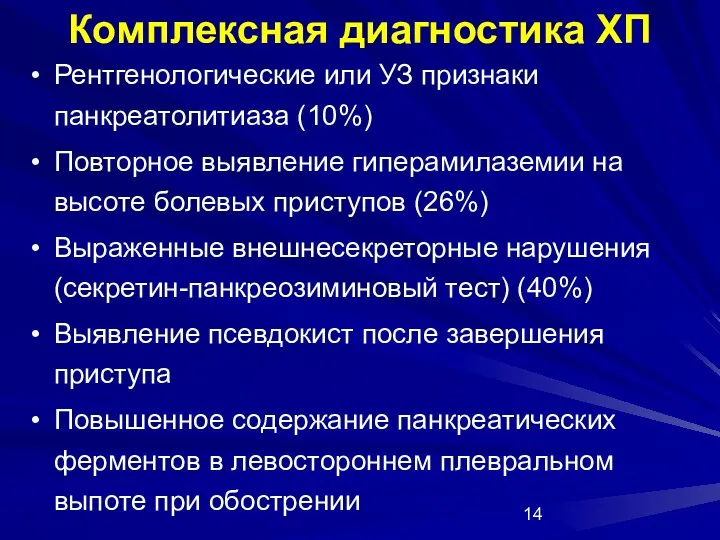 Комплексная диагностика ХП

• Рентгенологические или УЗ признаки панкреатолитиаза (10%)
• Повторное выявление гиперамилаземии на высоте болевых приступов (26%)
• Выраженные внешнесекреторные нарушения (секретин-панкреозиминовый тест) (40%)
• Выявление псевдокист после завершения приступа
• Повышенное содержание панкреатических ферментов в левостороннем плевральном выпоте при обострении

14